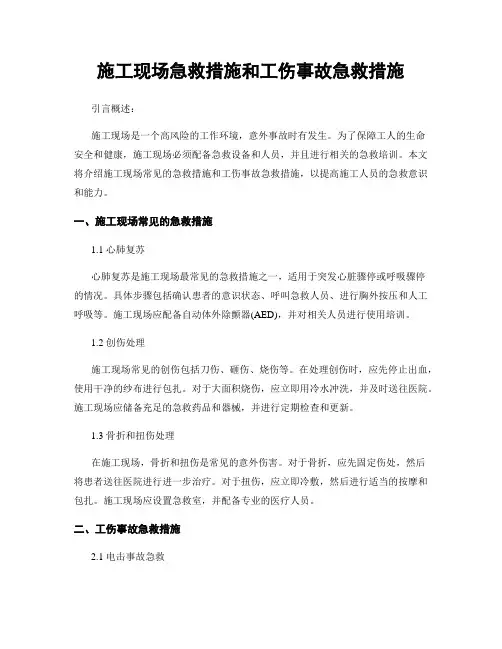 施工现场急救措施和工伤事故急救措施

引言概述：

施工现场是一个高风险的工作环境，意外事故时有发生。为了保障工人的生命安全和健康，施工现场必须配备急救设备和人员，并且进行相关的急救培训。本文将介绍施工现场常见的急救措施和工伤事故急救措施，以提高施工人员的急救意识和能力。

一、施工现场常见的急救措施

1.1 心肺复苏

心肺复苏是施工现场最常见的急救措施之一，适用于突发心脏骤停或呼吸骤停的情况。具体步骤包括确认患者的意识状态、呼叫急救人员、进行胸外按压和人工呼吸等。施工现场应配备自动体外除颤器(AED)，并对相关人员进行使用培训。

1.2 创伤处理

施工现场常见的创伤包括刀伤、砸伤、烧伤等。在处理创伤时，应先停止出血，使用干净的纱布进行包扎。对于大面积烧伤，应立即用冷水冲洗，并及时送往医院。施工现场应储备充足的急救药品和器械，并进行定期检查和更新。

1.3 骨折和扭伤处理

在施工现场，骨折和扭伤是常见的意外伤害。对于骨折，应先固定伤处，然后将患者送往医院进行进一步治疗。对于扭伤，应立即冷敷，然后进行适当的按摩和包扎。施工现场应设置急救室，并配备专业的医疗人员。

二、工伤事故急救措施

2.1 电击事故急救